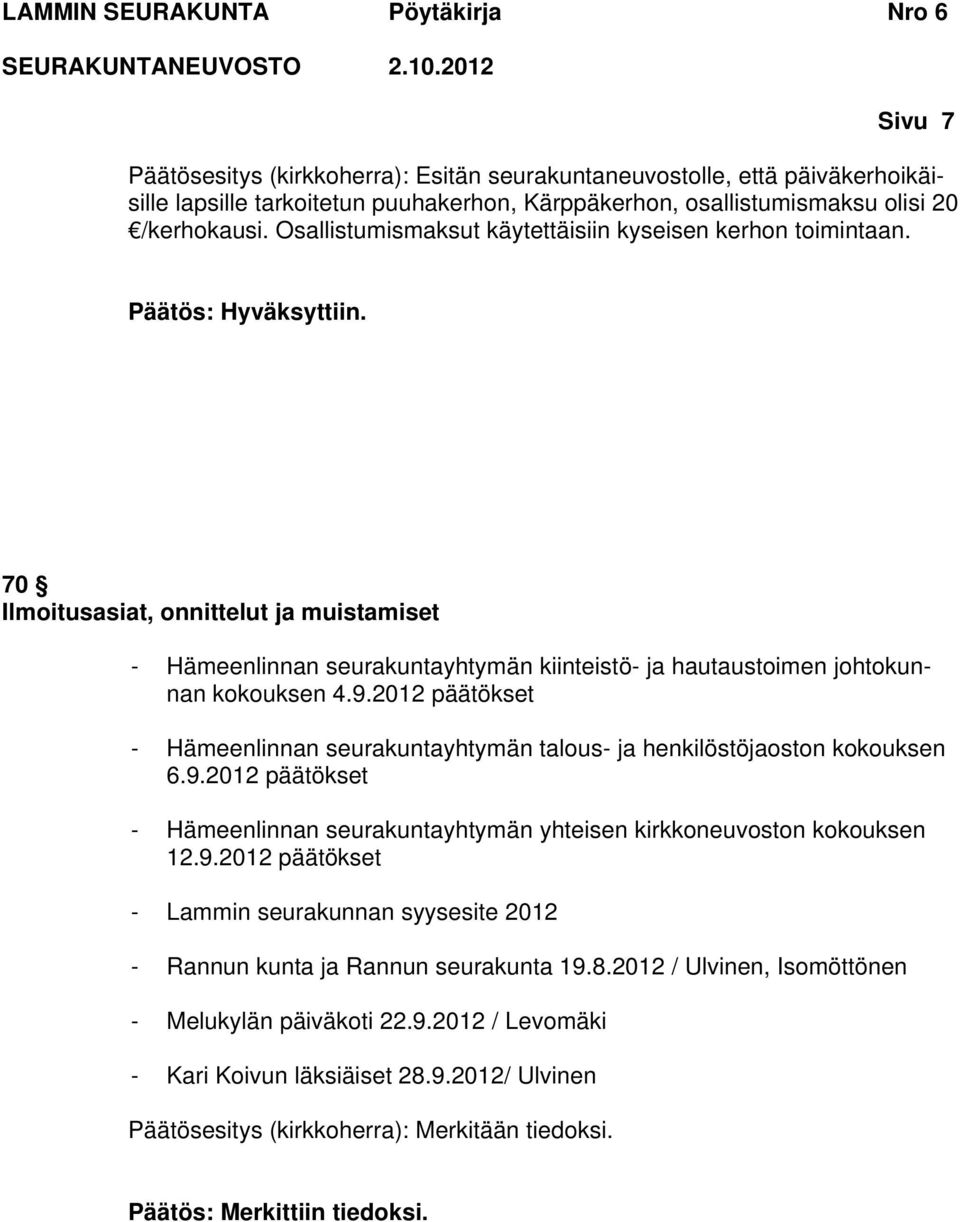 LAMMIN SEURAKUNTA Pöytäkirja Nro 6
SEURAKUNTANEUVOSTO 2.10.2012

Sivu 7

Päätösesitys (kirkkoherra): Esitän seurakuntaneuvostolle, että päiväkerhoikäisille lapsille tarkoitetun puuhakerhon, Kärppäkerhon, osallistumismaksu olisi 20 €/kerhokausi. Osallistumismaksut käytettäisiin kyseisen kerhon toimintaan.

Päätös: Hyväksyttiin.

70 §
Ilmoitusasiat, onnittelut ja muistamiset

- Hämeenlinnan seurakuntayhtymän kiinteistö- ja hautaustoimen johtokunnan kokouksen 4.9.2012 päätökset

- Hämeenlinnan seurakuntayhtymän talous- ja henkilöstöjaoston kokouksen 6.9.2012 päätökset

- Hämeenlinnan seurakuntayhtymän yhteisen kirkkoneuvoston kokouksen 12.9.2012 päätökset

- Lammin seurakunnan syysesite 2012

- Rannun kunta ja Rannun seurakunta 19.8.2012 / Ulvinen, Isomöttönen

- Melukylän päiväkoti 22.9.2012 / Levomäki

- Kari Koivun läksiäiset 28.9.2012/ Ulvinen

Päätösesitys (kirkkoherra): Merkitään tiedoksi.

Päätös: Merkittiin tiedoksi.